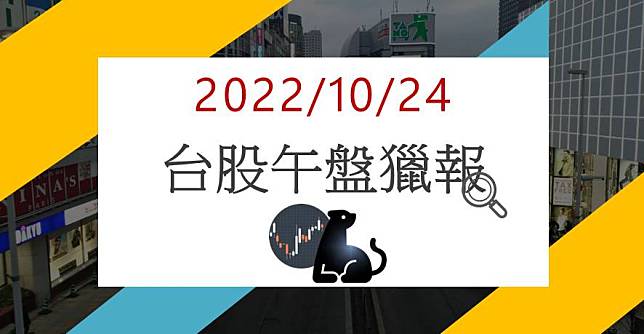 2022/10/24

台股午盤獵報